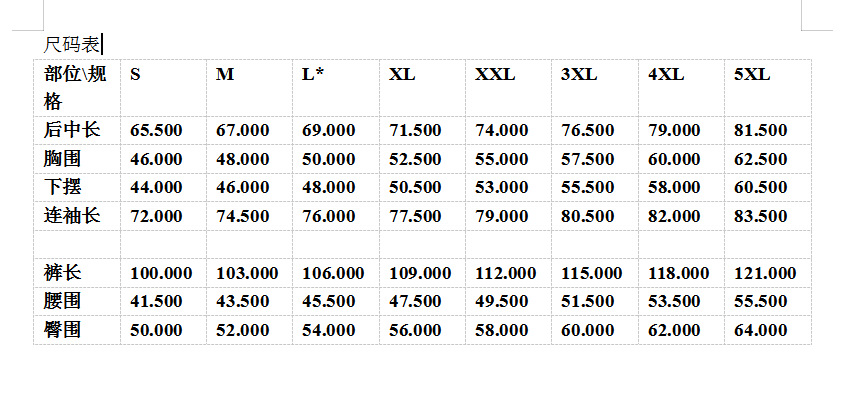 尺码表

| 部位\规格 | S | M | L* | XL | XXL | 3XL | 4XL | 5XL |
|---|---|---|---|---|---|---|---|---|
| 后中长 | 65.500 | 67.000 | 69.000 | 71.500 | 74.000 | 76.500 | 79.000 | 81.500 |
| 胸围 | 46.000 | 48.000 | 50.000 | 52.500 | 55.000 | 57.500 | 60.000 | 62.500 |
| 下摆 | 44.000 | 46.000 | 48.000 | 50.500 | 53.000 | 55.500 | 58.000 | 60.500 |
| 连袖长 | 72.000 | 74.500 | 76.000 | 77.500 | 79.000 | 80.500 | 82.000 | 83.500 |
| | | | | | | | | |
| 裤长 | 100.000 | 103.000 | 106.000 | 109.000 | 112.000 | 115.000 | 118.000 | 121.000 |
| 腰围 | 41.500 | 43.500 | 45.500 | 47.500 | 49.500 | 51.500 | 53.500 | 55.500 |
| 臀围 | 50.000 | 52.000 | 54.000 | 56.000 | 58.000 | 60.000 | 62.000 | 64.000 |